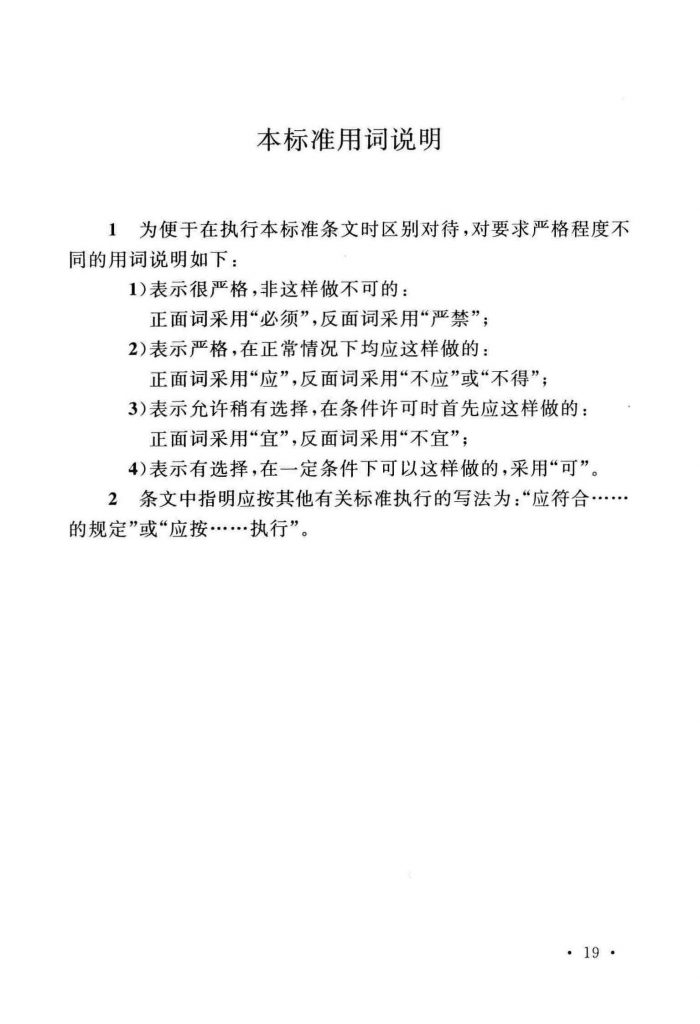 本标准用词说明

1 为便于在执行本标准条文时区别对待，对要求严格程度不同的用词说明如下：

1）表示很严格，非这样做不可的：
正面词采用“必须”，反面词采用“严禁”；

2）表示严格，在正常情况下均应这样做的：
正面词采用“应”，反面词采用“不应”或“不得”；

3）表示允许稍有选择，在条件许可时首先应这样做的：
正面词采用“宜”，反面词采用“不宜”；

4）表示有选择，在一定条件下可以这样做的，采用“可”。

2 条文中指明应按其他有关标准执行的写法为：“应符合……的规定”或“应按……执行”。

· 19 ·